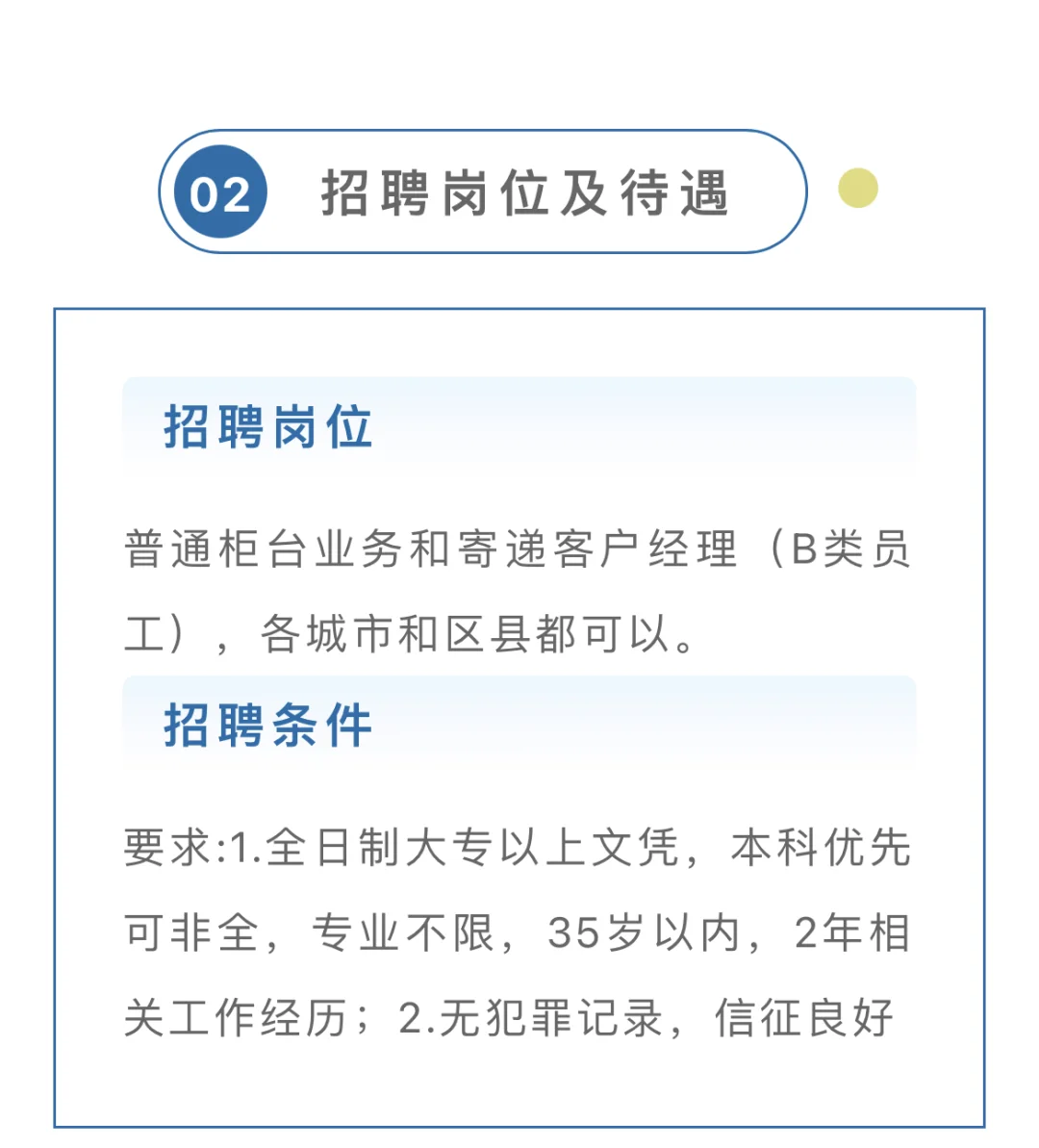 02 招聘岗位及待遇

招聘岗位

普通柜台业务和寄递客户经理（B类员工），各城市和区县都可以。

招聘条件

要求:1.全日制大专以上文凭，本科优先可非全，专业不限，35岁以内，2年相关工作经历；2.无犯罪记录，信征良好